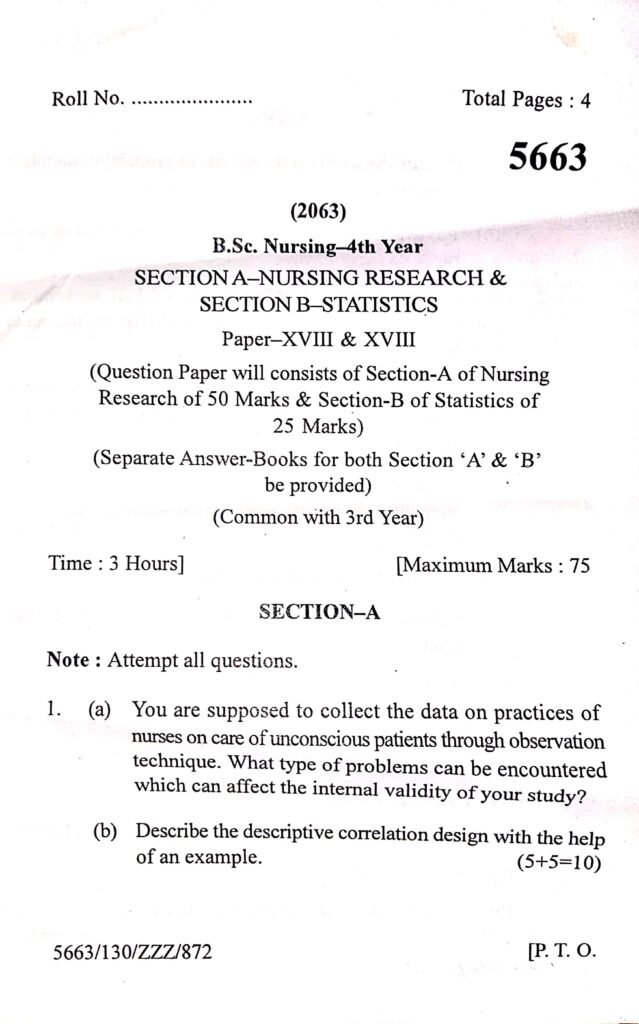 Roll No. ......................

Total Pages : 4

5663

(2063)

B.Sc. Nursing–4th Year

SECTION A–NURSING RESEARCH & SECTION B–STATISTICS

Paper–XVIII & XVIII

(Question Paper will consists of Section-A of Nursing Research of 50 Marks & Section-B of Statistics of 25 Marks)

(Separate Answer-Books for both Section 'A' & 'B' be provided)

(Common with 3rd Year)

Time : 3 Hours]

[Maximum Marks : 75

SECTION–A

Note : Attempt all questions.

1. (a) You are supposed to collect the data on practices of nurses on care of unconscious patients through observation technique. What type of problems can be encountered which can affect the internal validity of your study?

(b) Describe the descriptive correlation design with the help of an example. (5+5=10)

5663/130/ZZZ/872

[P. T. O.